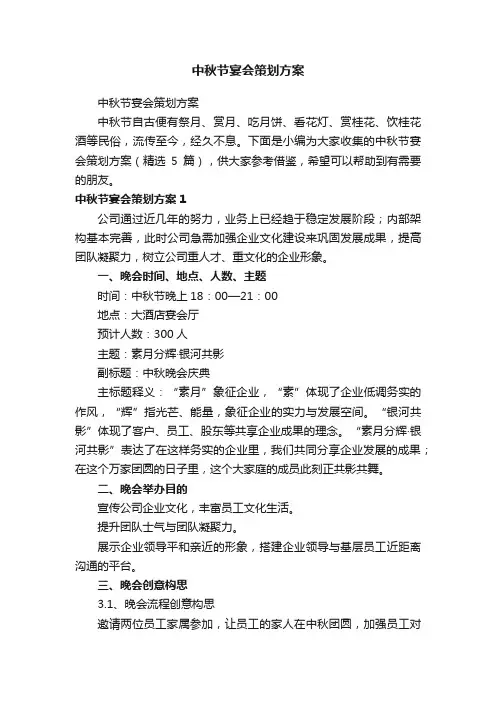 中秋节宴会策划方案

中秋节宴会策划方案

中秋节自古便有祭月、赏月、吃月饼、看花灯、赏桂花、饮桂花酒等民俗，流传至今，经久不息。下面是小编为大家收集的中秋节宴会策划方案（精选 5 篇），供大家参考借鉴，希望可以帮助到有需要的朋友。

中秋节宴会策划方案 1

公司通过近几年的努力，业务上已经趋于稳定发展阶段；内部架构基本完善，此时公司急需加强企业文化建设来巩固发展成果，提高团队凝聚力，树立公司重人才、重文化的企业形象。

一、晚会时间、地点、人数、主题

时间：中秋节晚上 18：00—21：00

地点：大酒店宴会厅

预计人数：300 人

主题：素月分辉·银河共影

副标题：中秋晚会庆典

主标题释义：“素月”象征企业，“素”体现了企业低调务实的作风，“辉”指光芒、能量，象征企业的实力与发展空间。“银河共影”体现了客户、员工、股东等共享企业成果的理念。“素月分辉·银河共影”表达了在这样务实的企业里，我们共同分享企业发展的成果；在这个万家团圆的日子里，这个大家庭的成员此刻正共影共舞。

二、晚会举办目的

宣传公司企业文化，丰富员工文化生活。

提升团队士气与团队凝聚力。

展示企业领导平和亲近的形象，搭建企业领导与基层员工近距离沟通的平台。

三、晚会创意构思

3.1、晚会流程创意构思

邀请两位员工家属参加，让员工的家人在中秋团圆，加强员工对